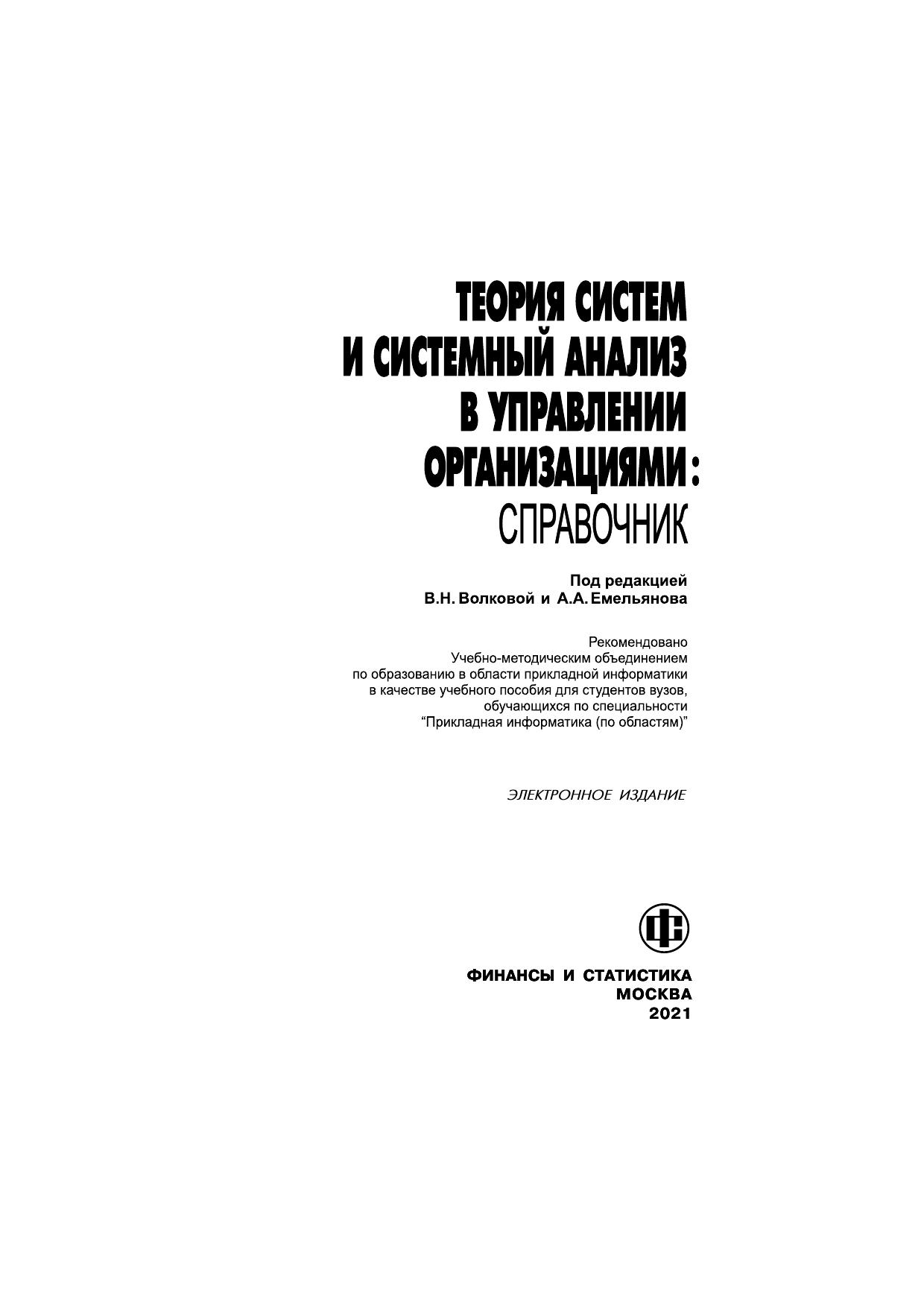 ТЕОРИЯ СИСТЕМ
И СИСТЕМНЫЙ АНАЛИЗ
В УПРАВЛЕНИИ
ОРГАНИЗАЦИЯМИ:
СПРАВОЧНИК

Под редакцией
В.Н. Волковой и А.А. Емельянова

Рекомендовано
Учебно-методическим объединением
по образованию в области прикладной информатики
в качестве учебного пособия для студентов вузов,
обучающихся по специальности
"Прикладная информатика (по областям)"

ЭЛЕКТРОННОЕ ИЗДАНИЕ

ФС

ФИНАНСЫ И СТАТИСТИКА
МОСКВА
2021